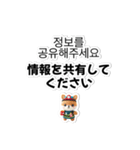 정보를
공유해주세요

情報を共有して
ください